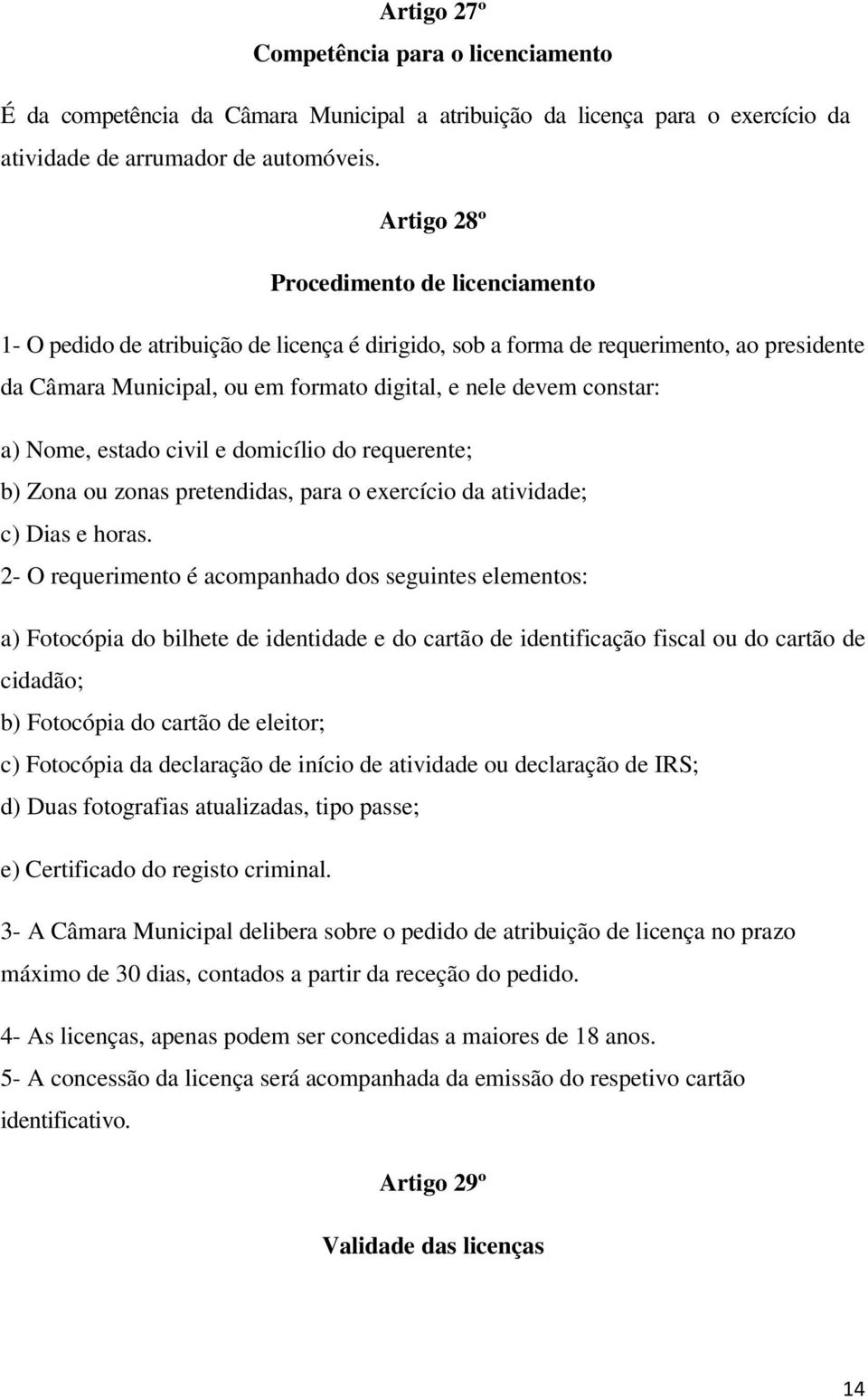 Artigo 27º

Competência para o licenciamento

É da competência da Câmara Municipal a atribuição da licença para o exercício da atividade de arrumador de automóveis.

Artigo 28º

Procedimento de licenciamento

1- O pedido de atribuição de licença é dirigido, sob a forma de requerimento, ao presidente da Câmara Municipal, ou em formato digital, e nele devem constar:

a) Nome, estado civil e domicílio do requerente;
b) Zona ou zonas pretendidas, para o exercício da atividade;
c) Dias e horas.
2- O requerimento é acompanhado dos seguintes elementos:

a) Fotocópia do bilhete de identidade e do cartão de identificação fiscal ou do cartão de cidadão;
b) Fotocópia do cartão de eleitor;
c) Fotocópia da declaração de início de atividade ou declaração de IRS;
d) Duas fotografias atualizadas, tipo passe;

e) Certificado do registo criminal.

3- A Câmara Municipal delibera sobre o pedido de atribuição de licença no prazo máximo de 30 dias, contados a partir da receção do pedido.

4- As licenças, apenas podem ser concedidas a maiores de 18 anos.
5- A concessão da licença será acompanhada da emissão do respetivo cartão identificativo.

Artigo 29º

Validade das licenças

14